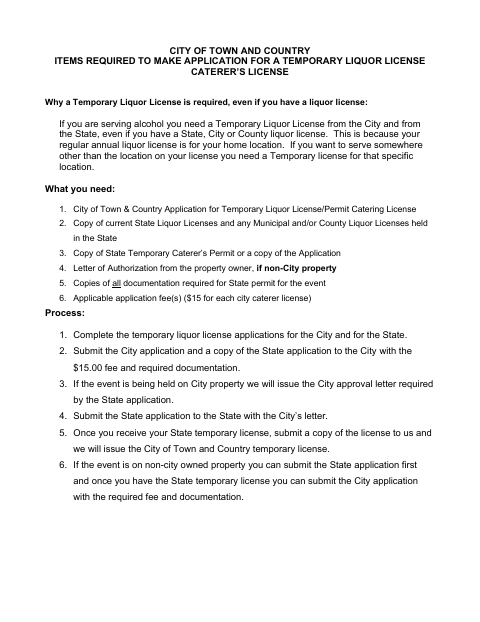 CITY OF TOWN AND COUNTRY
ITEMS REQUIRED TO MAKE APPLICATION FOR A TEMPORARY LIQUOR LICENSE
CATERER'S LICENSE

Why a Temporary Liquor License is required, even if you have a liquor license:

If you are serving alcohol you need a Temporary Liquor License from the City and from the State, even if you have a State, City or County liquor license. This is because your regular annual liquor license is for your home location. If you want to serve somewhere other than the location on your license you need a Temporary license for that specific location.

What you need:

1. City of Town & Country Application for Temporary Liquor License/Permit Catering License
2. Copy of current State Liquor Licenses and any Municipal and/or County Liquor Licenses held in the State
3. Copy of State Temporary Caterer's Permit or a copy of the Application
4. Letter of Authorization from the property owner, if non-City property
5. Copies of all documentation required for State permit for the event
6. Applicable application fee(s) ($15 for each city caterer license)

Process:

1. Complete the temporary liquor license applications for the City and for the State.
2. Submit the City application and a copy of the State application to the City with the $15.00 fee and required documentation.
3. If the event is being held on City property we will issue the City approval letter required by the State application.
4. Submit the State application to the State with the City's letter.
5. Once you receive your State temporary license, submit a copy of the license to us and we will issue the City of Town and Country temporary license.
6. If the event is on non-city owned property you can submit the State application first and once you have the State temporary license you can submit the City application with the required fee and documentation.